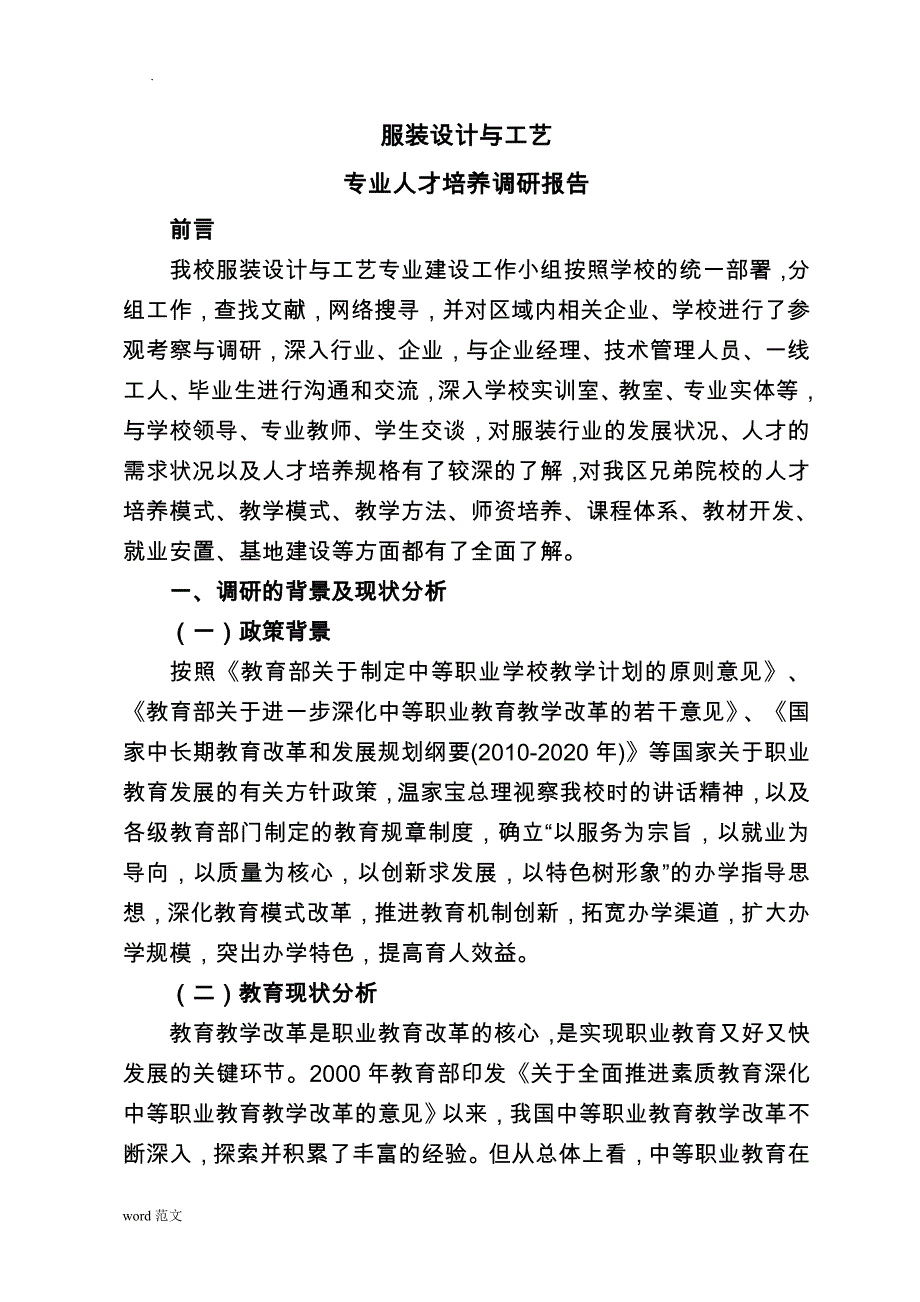 .

服装设计与工艺

专业人才培养调研报告

前言

我校服装设计与工艺专业建设工作小组按照学校的统一部署，分组工作，查找文献，网络搜寻，并对区域内相关企业、学校进行了参观考察与调研，深入行业、企业，与企业经理、技术管理人员、一线工人、毕业生进行沟通和交流，深入学校实训室、教室、专业实体等，与学校领导、专业教师、学生交谈，对服装行业的发展状况、人才的需求状况以及人才培养规格有了较深的了解，对我区兄弟院校的人才培养模式、教学模式、教学方法、师资培养、课程体系、教材开发、就业安置、基地建设等方面都有了全面了解。

一、调研的背景及现状分析

（一）政策背景

按照《教育部关于制定中等职业学校教学计划的原则意见》、《教育部关于进一步深化中等职业教育教学改革的若干意见》、《国家中长期教育改革和发展规划纲要(2010-2020 年)》等国家关于职业教育发展的有关方针政策，温家宝总理视察我校时的讲话精神，以及各级教育部门制定的教育规章制度，确立“以服务为宗旨，以就业为导向，以质量为核心，以创新求发展，以特色树形象”的办学指导思想，深化教育模式改革，推进教育机制创新，拓宽办学渠道，扩大办学规模，突出办学特色，提高育人效益。

（二）教育现状分析

教育教学改革是职业教育改革的核心，是实现职业教育又好又快发展的关键环节。2000 年教育部印发《关于全面推进素质教育深化中等职业教育教学改革的意见》以来，我国中等职业教育教学改革不断深入，探索并积累了丰富的经验。但从总体上看，中等职业教育在

word 范文